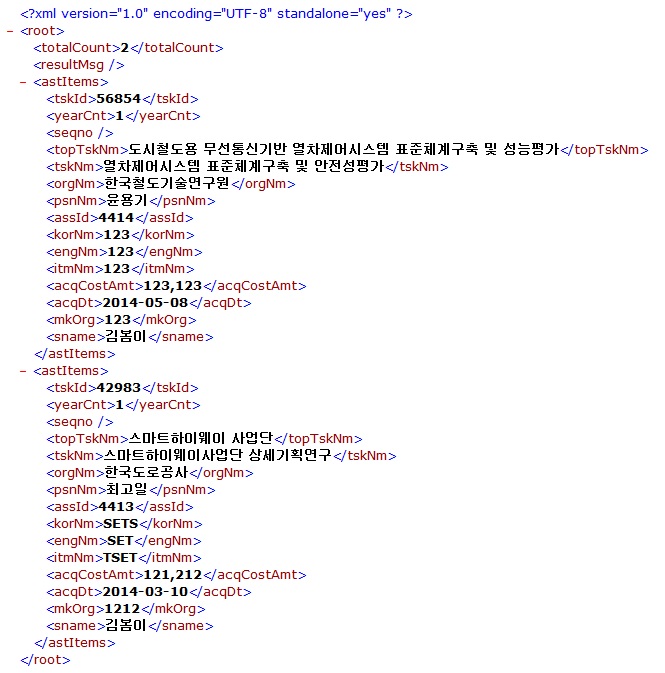 <?xml version="1.0" encoding="UTF-8" standalone="yes" ?>
- <root>
<totalCount>2</totalCount>
<resultMsg />
- <astItems>
<tskId>56854</tskId>
<yearCnt>1</yearCnt>
<seqno />
<topTskNm>도시철도용 무선통신기반 열차제어시스템 표준체계구축 및 성능평가</topTskNm>
<tskNm>열차제어시스템 표준체계구축 및 안전성평가</tskNm>
<orgNm>한국철도기술연구원</orgNm>
<psnNm>윤용기</psnNm>
<assId>4414</assId>
<korNm>123</korNm>
<engNm>123</engNm>
<itmNm>123</itmNm>
<acqCostAmt>123,123</acqCostAmt>
<acqDt>2014-05-08</acqDt>
<mkOrg>123</mkOrg>
<sname>김봄이</sname>
</astItems>
- <astItems>
<tskId>42983</tskId>
<yearCnt>1</yearCnt>
<seqno />
<topTskNm>스마트하이웨이 사업단</topTskNm>
<tskNm>스마트하이웨이사업단 상세기획연구</tskNm>
<orgNm>한국도로공사</orgNm>
<psnNm>최고일</psnNm>
<assId>4413</assId>
<korNm>SETS</korNm>
<engNm>SET</engNm>
<itmNm>TSET</itmNm>
<acqCostAmt>121,212</acqCostAmt>
<acqDt>2014-03-10</acqDt>
<mkOrg>1212</mkOrg>
<sname>김봄이</sname>
</astItems>
</root>